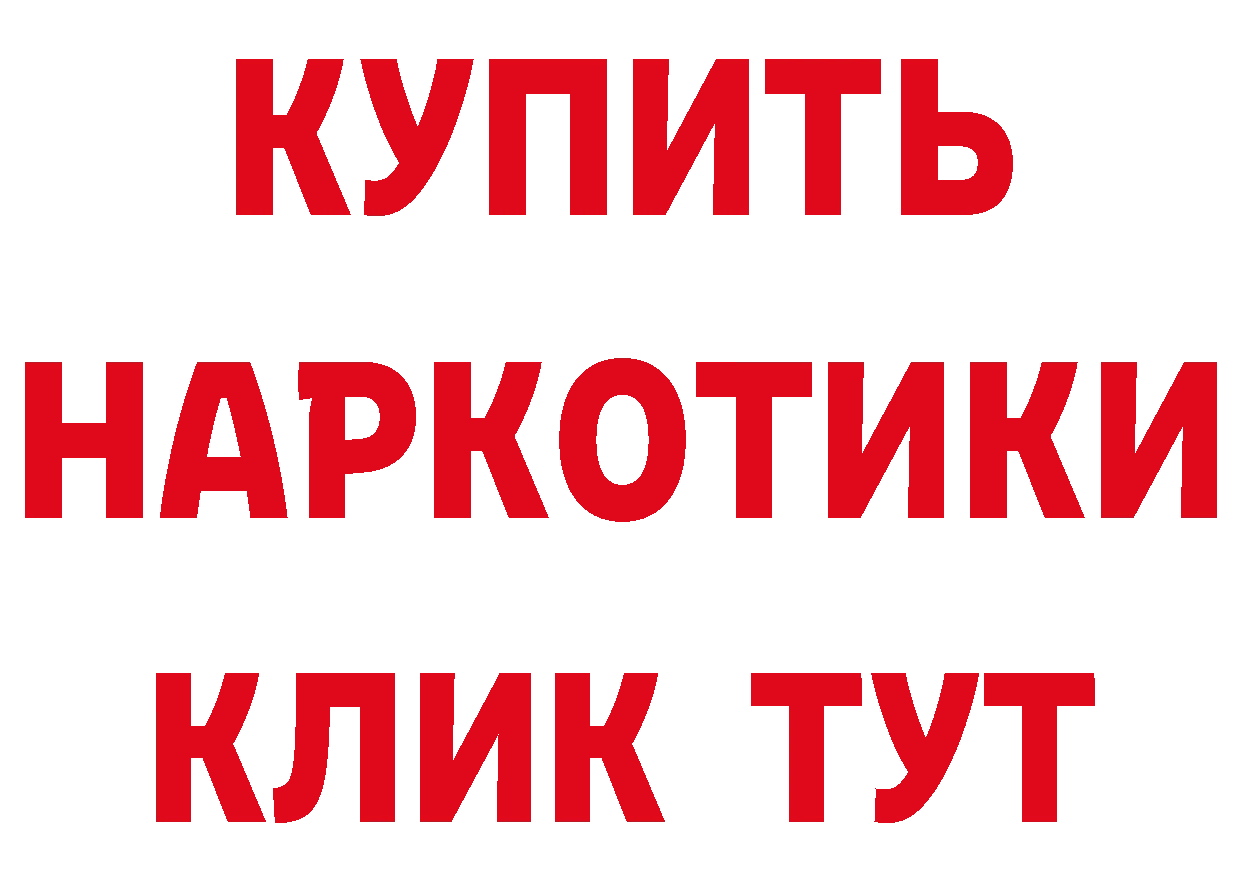 КУПИТЬ
НАРКОТИКИ
КЛИК ТУТ